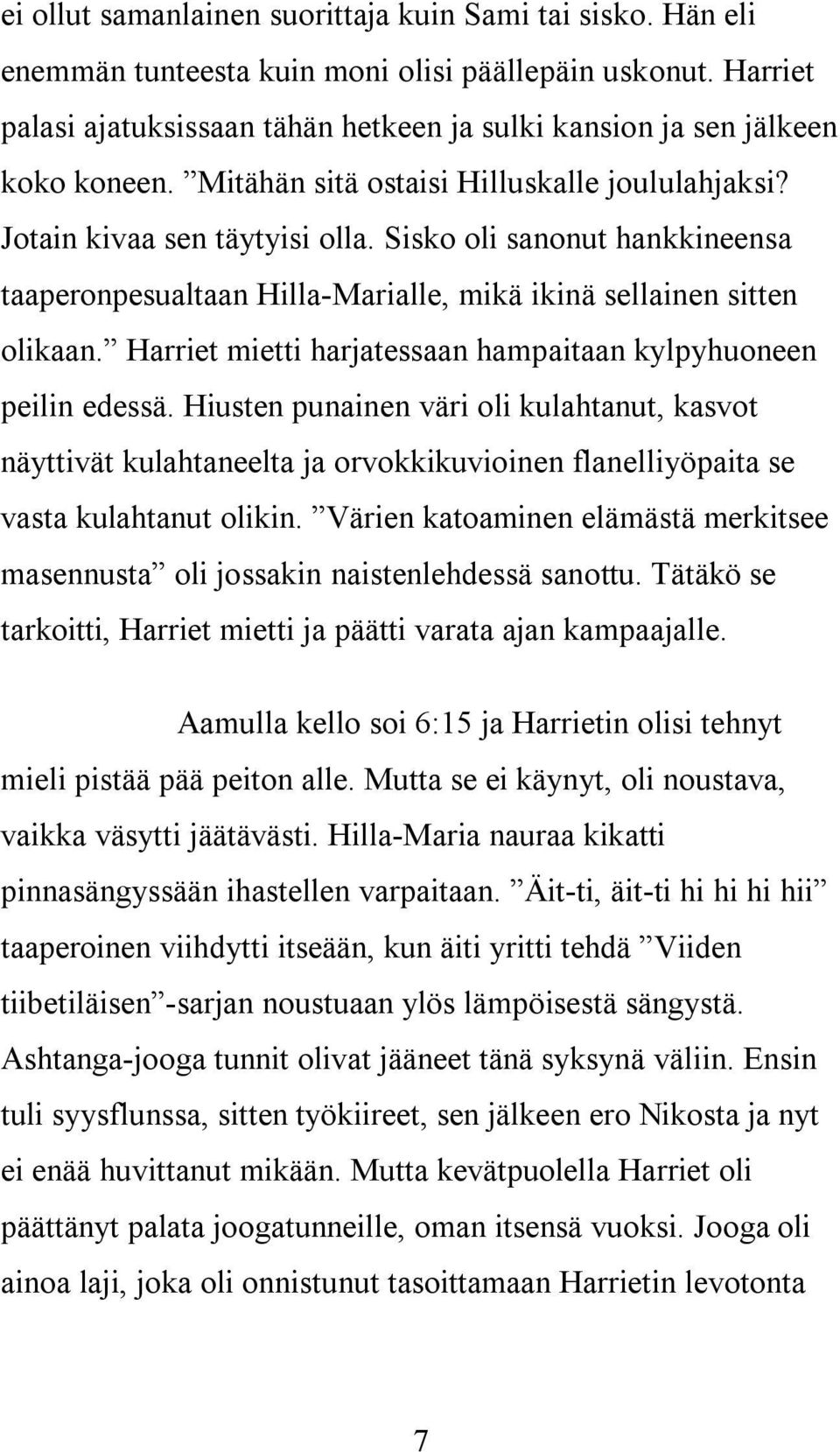 ei ollut samanlainen suorittaja kuin Sami tai sisko. Hän eli enemmän tunteesta kuin moni olisi päällepäin uskonut. Harriet palasi ajatuksissaan tähän hetkeen ja sulki kansion ja sen jälkeen koko koneen. ”Mitähän sitä ostaisi Hilluskalle joululahjaksi? Jotain kivaa sen täytyisi olla. Sisko oli sanonut hankkineensa taaperonpesualtaan Hilla-Marialle, mikä ikinä sellainen sitten olikaan.” Harriet mietti harjatessaan hampaitaan kylpyhuoneen peilin edessä. Hiusten punainen väri oli kulahtanut, kasvot näyttivät kulahtaneelta ja orvokkikuvioinen flanelliyöpaita se vasta kulahtanut olikin. ”Värien katoaminen elämästä merkitsee masennusta” oli jossakin naistenlehdessä sanottu. Tätäkö se tarkoitti, Harriet mietti ja päätti varata ajan kampaajalle.

Aamulla kello soi 6:15 ja Harrietin olisi tehnyt mieli pistää pää peiton alle. Mutta se ei käynyt, oli noustava, vaikka väsytti jäätävästi. Hilla-Maria nauraa kikatti pinnasängyssään ihastellen varpaitaan. ”Äit-ti, äit-ti hi hi hi hii” taaperoinen viihdytti itseään, kun äiti yritti tehdä ”Viiden tiibetiläisen”-sarjan noustuaan ylös lämpöisestä sängystä. Ashtanga-jooga tunnit olivat jääneet tänä syksynä väliin. Ensin tuli syysflunssa, sitten työkiireet, sen jälkeen ero Nikosta ja nyt ei enää huvittanut mikään. Mutta kevätpuolella Harriet oli päättänyt palata joogatunneille, oman itsensä vuoksi. Jooga oli ainoa laji, joka oli onnistunut tasoittamaan Harrietin levotonta

7